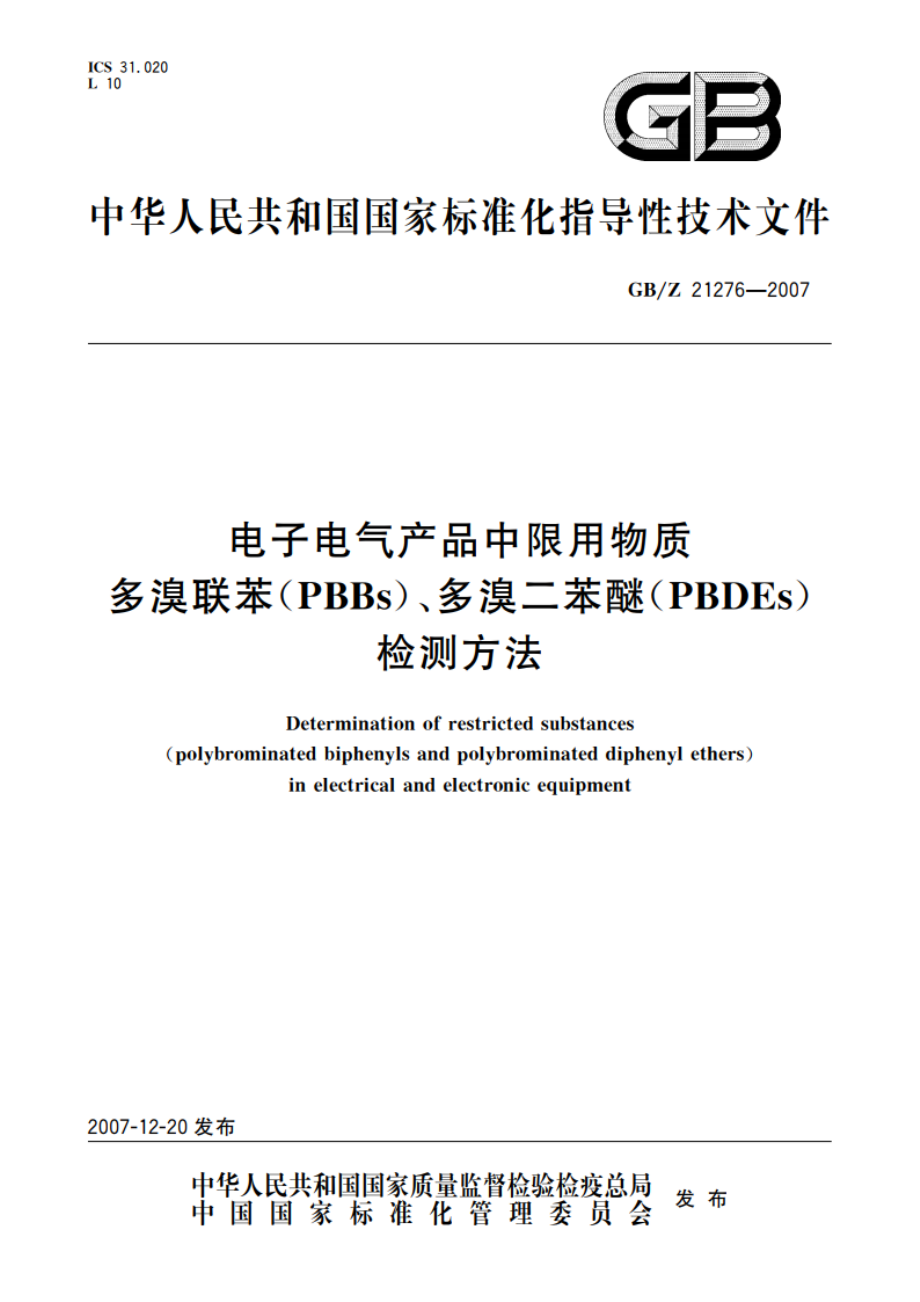 ICS 31.020
L 10

GB

中华人民共和国国家标准化指导性技术文件

GB/Z 21276—2007

电子电气产品中限用物质
多溴联苯(PBBs)、多溴二苯醚(PBDEs)
检测方法

Determination of restricted substances
(polybrominated biphenyls and polybrominated diphenyl ethers)
in electrical and electronic equipment

2007-12-20 发布

中华人民共和国国家质量监督检验检疫总局
中国国家标准化管理委员会 发布